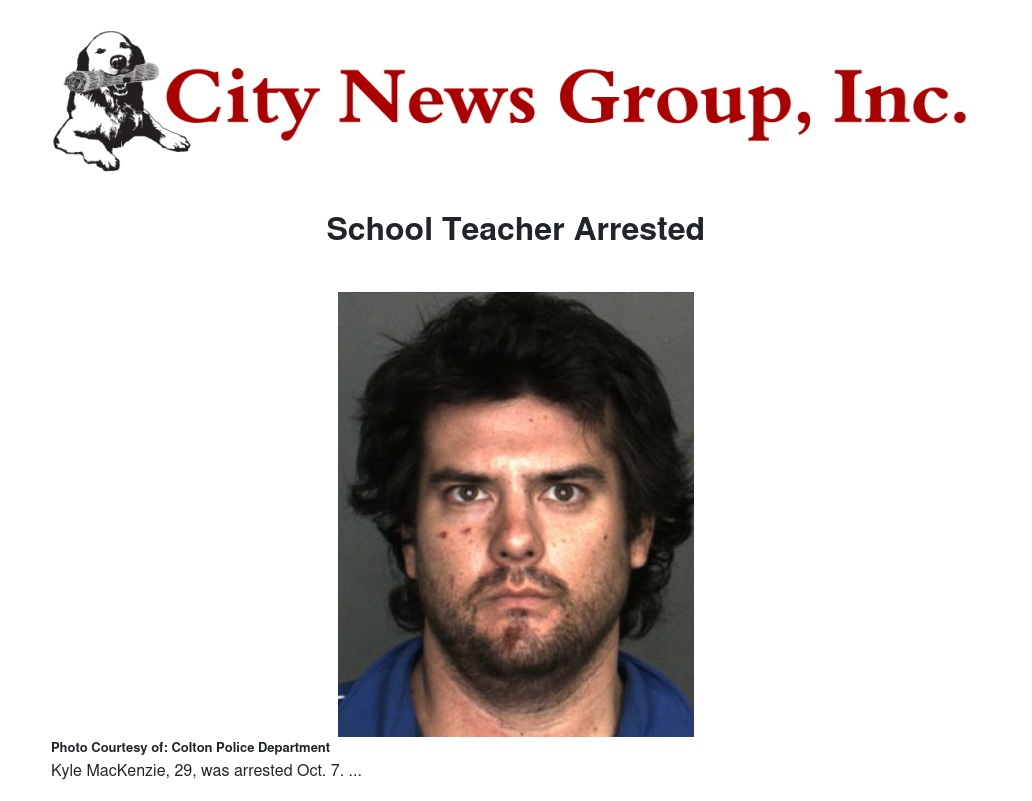 City News Group, Inc.

School Teacher Arrested

Photo Courtesy of: Colton Police Department

Kyle MacKenzie, 29, was arrested Oct. 7. ...